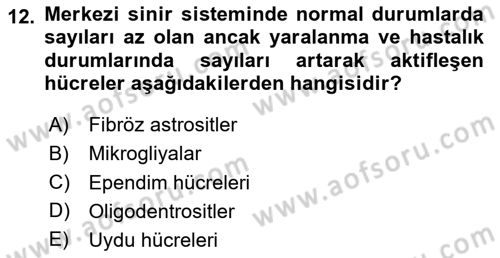 12. Merkezi sinir sisteminde normal durumlarda sayıları az olan ancak yaralanma ve hastalık durumlarında sayıları artarak aktifleşen hücreler aşağıdakilerden hangisidir?

A) Fibröz astrositler
B) Mikrogliyalar
C) Ependim hücreleri
D) Oligodentrositler
E) Uydu hücreleri

www.aofsoru.com